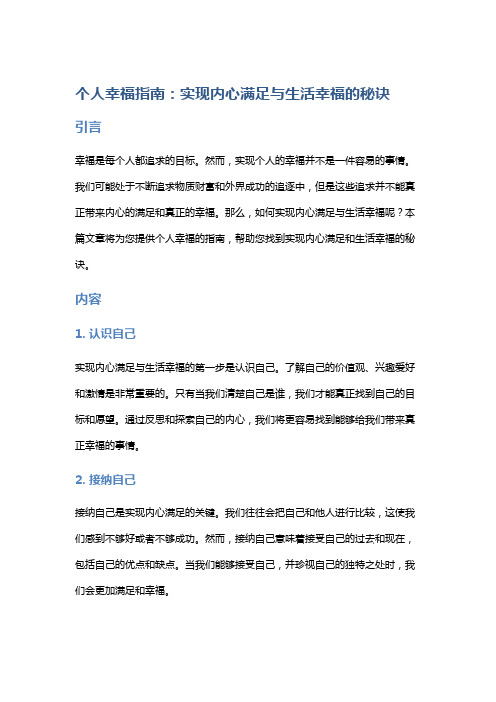 个人幸福指南：实现内心满足与生活幸福的秘诀

引言

幸福是每个人都追求的目标。然而，实现个人的幸福并不是一件容易的事情。我们可能处于不断追求物质财富和外界成功的追逐中，但是这些追求并不能真正带来内心的满足和真正的幸福。那么，如何实现内心满足与生活幸福呢？本篇文章将为您提供个人幸福的指南，帮助您找到实现内心满足和生活幸福的秘诀。

内容

1. 认识自己

实现内心满足与生活幸福的第一步是认识自己。了解自己的价值观、兴趣爱好和激情是非常重要的。只有当我们清楚自己是谁，我们才能真正找到自己的目标和愿望。通过反思和探索自己的内心，我们将更容易找到能够给我们带来真正幸福的事情。

2. 接纳自己

接纳自己是实现内心满足的关键。我们往往会把自己和他人进行比较，这使我们感到不够好或者不够成功。然而，接纳自己意味着接受自己的过去和现在，包括自己的优点和缺点。当我们能够接受自己，并珍视自己的独特之处时，我们会更加满足和幸福。